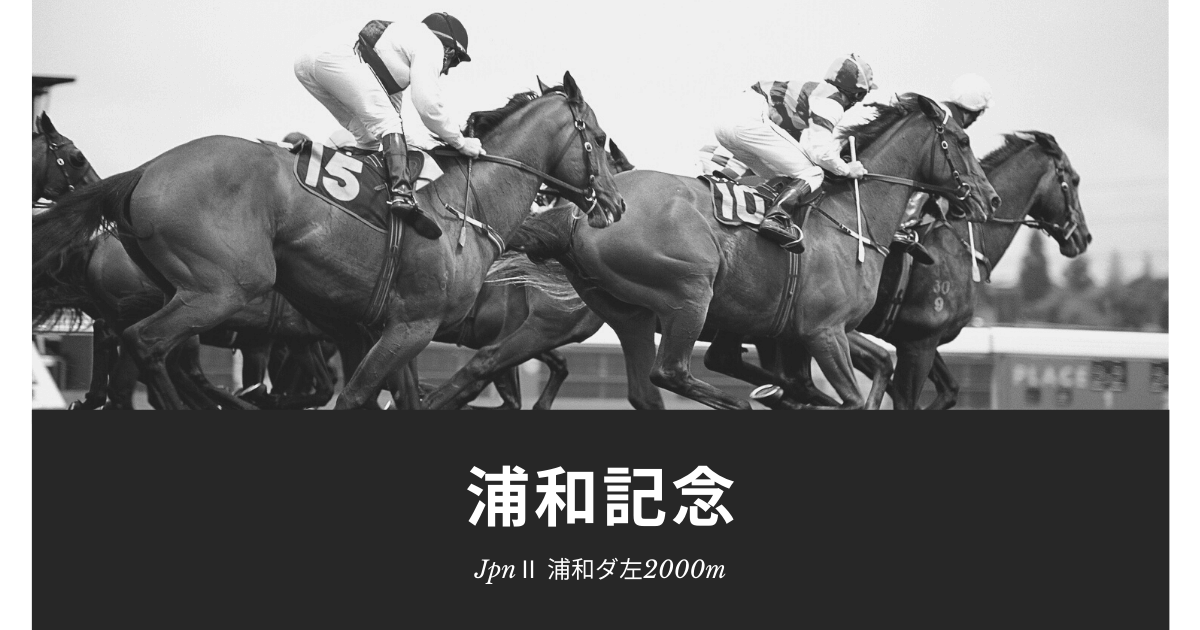 15

10

30
9

PLACE

浦和記念

JpnⅡ 浦和ダ左2000m